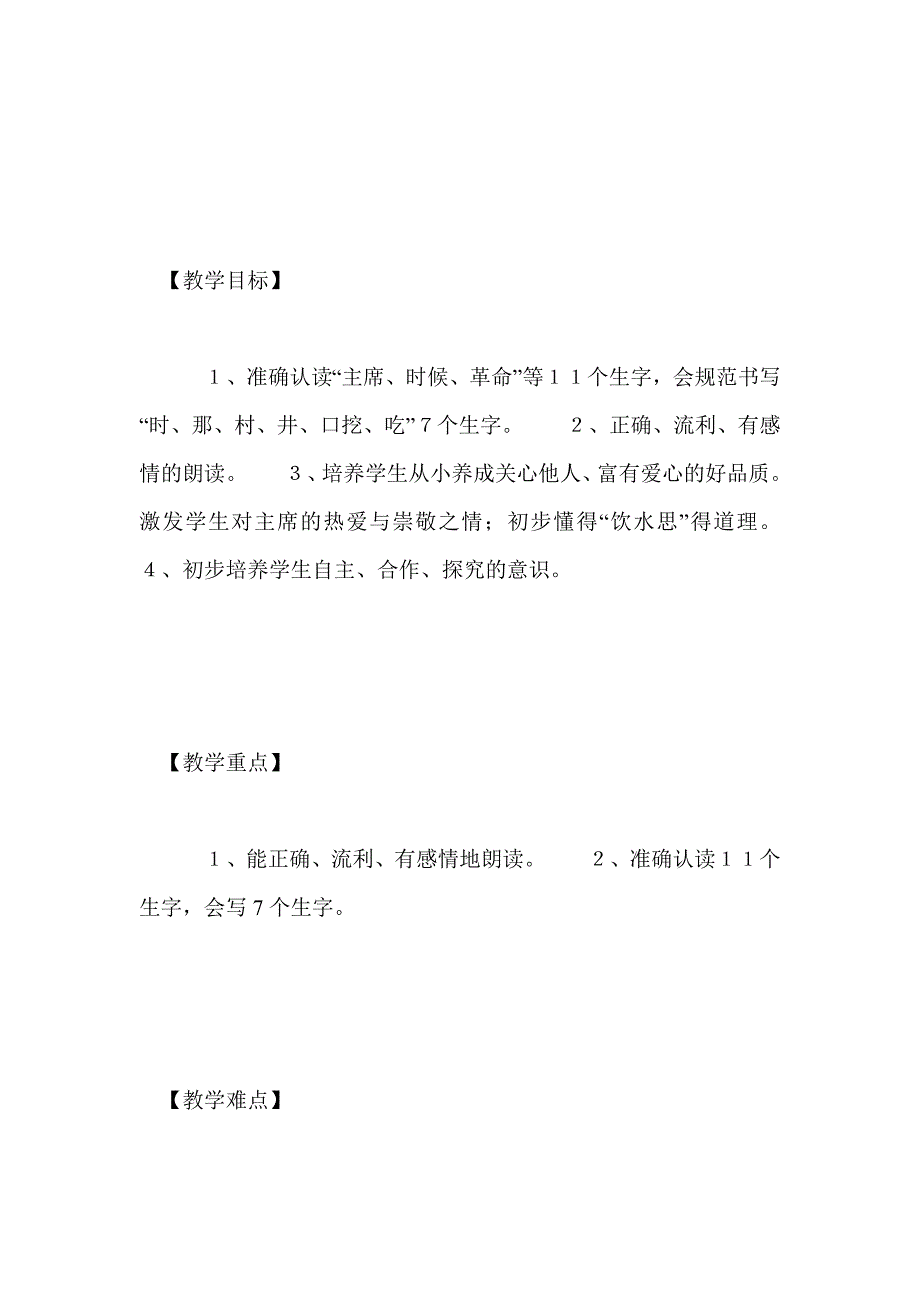 【教学目标】

１、准确认读“主席、时候、革命”等１１个生字，会规范书写“时、那、村、井、口挖、吃”７个生字。　２、正确、流利、有感情的朗读。　３、培养学生从小养成关心他人、富有爱心的好品质。激发学生对主席的热爱与崇敬之情；初步懂得“饮水思”得道理。４、初步培养学生自主、合作、探究的意识。

【教学重点】

１、能正确、流利、有感情地朗读。　２、准确认读１１个生字，会写７个生字。

【教学难点】